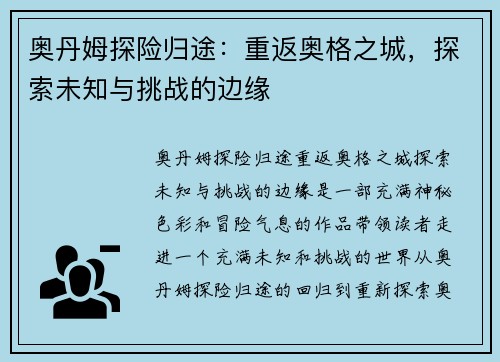 奥丹姆探险归途：重返奥格之城，探索未知与挑战的边缘

奥丹姆探险归途重返奥格之城探索未知与挑战的边缘是一部充满神秘色彩和冒险气息的作品带领读者走进一个充满未知和挑战的世界从奥丹姆探险归途的回归到重新探索奥